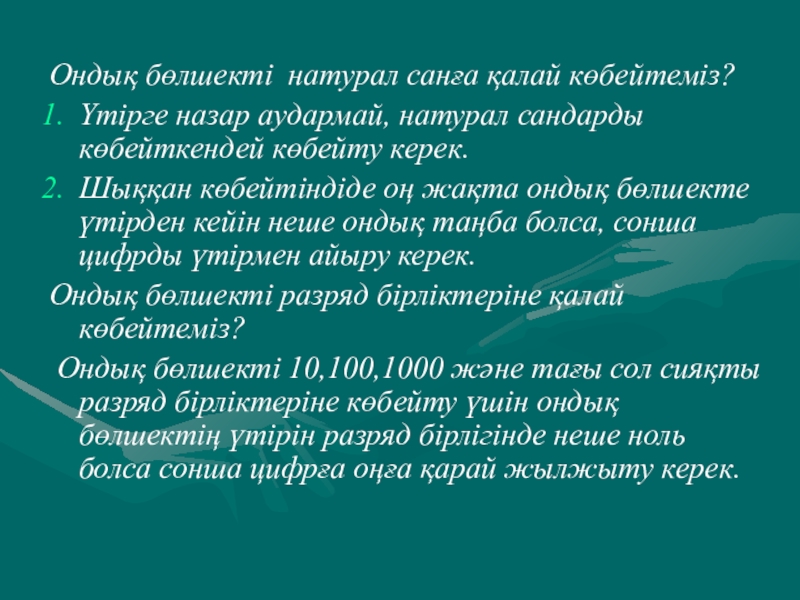 Ондық бөлшекті натурал санға қалай көбейтеміз?

1. Үтірге назар аудармай, натурал сандарды көбейткендей көбейту керек.
2. Шыққан көбейтіндіде оң жақта ондық бөлшекте үтірден кейін неше ондық таңба болса, сонша цифрды үтірмен айыру керек.

Ондық бөлшекті разряд бірліктеріне қалай көбейтеміз?

Ондық бөлшекті 10,100,1000 және тағы сол сияқты разряд бірліктеріне көбейту үшін ондық бөлшектің үтірін разряд бірлігінде неше ноль болса сонша цифрға оңға қарай жылжыту керек.